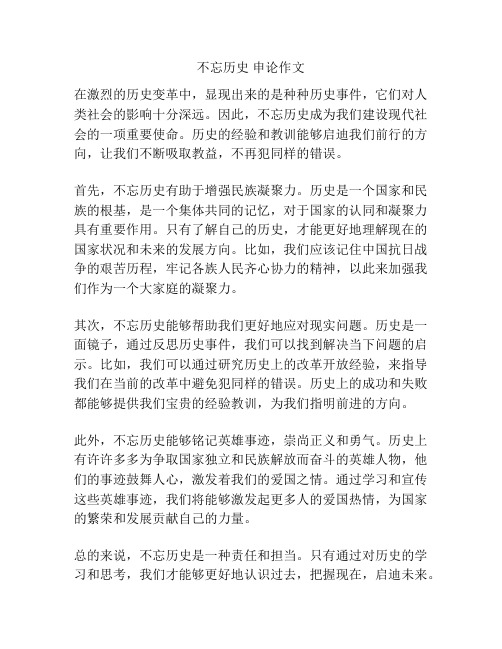 不忘历史 申论作文

在激烈的历史变革中，显现出来的是种种历史事件，它们对人类社会的影响十分深远。因此，不忘历史成为我们建设现代社会的一项重要使命。历史的经验和教训能够启迪我们前行的方向，让我们不断吸取教益，不再犯同样的错误。

首先，不忘历史有助于增强民族凝聚力。历史是一个国家和民族的根基，是一个集体共同的记忆，对于国家的认同和凝聚力具有重要作用。只有了解自己的历史，才能更好地理解现在的国家状况和未来的发展方向。比如，我们应该记住中国抗日战争的艰苦历程，牢记各族人民齐心协力的精神，以此来加强我们作为一个大家庭的凝聚力。

其次，不忘历史能够帮助我们更好地应对现实问题。历史是一面镜子，通过反思历史事件，我们可以找到解决当下问题的启示。比如，我们可以通过研究历史上的改革开放经验，来指导我们在当前的改革中避免犯同样的错误。历史上的成功和失败都能够提供我们宝贵的经验教训，为我们指明前进的方向。

此外，不忘历史能够铭记英雄事迹，崇尚正义和勇气。历史上有许许多多为争取国家独立和民族解放而奋斗的英雄人物，他们的事迹鼓舞人心，激发着我们的爱国之情。通过学习和宣传这些英雄事迹，我们将能够激发起更多人的爱国热情，为国家的繁荣和发展贡献自己的力量。

总的来说，不忘历史是一种责任和担当。只有通过对历史的学习和思考，我们才能够更好地认识过去，把握现在，启迪未来。